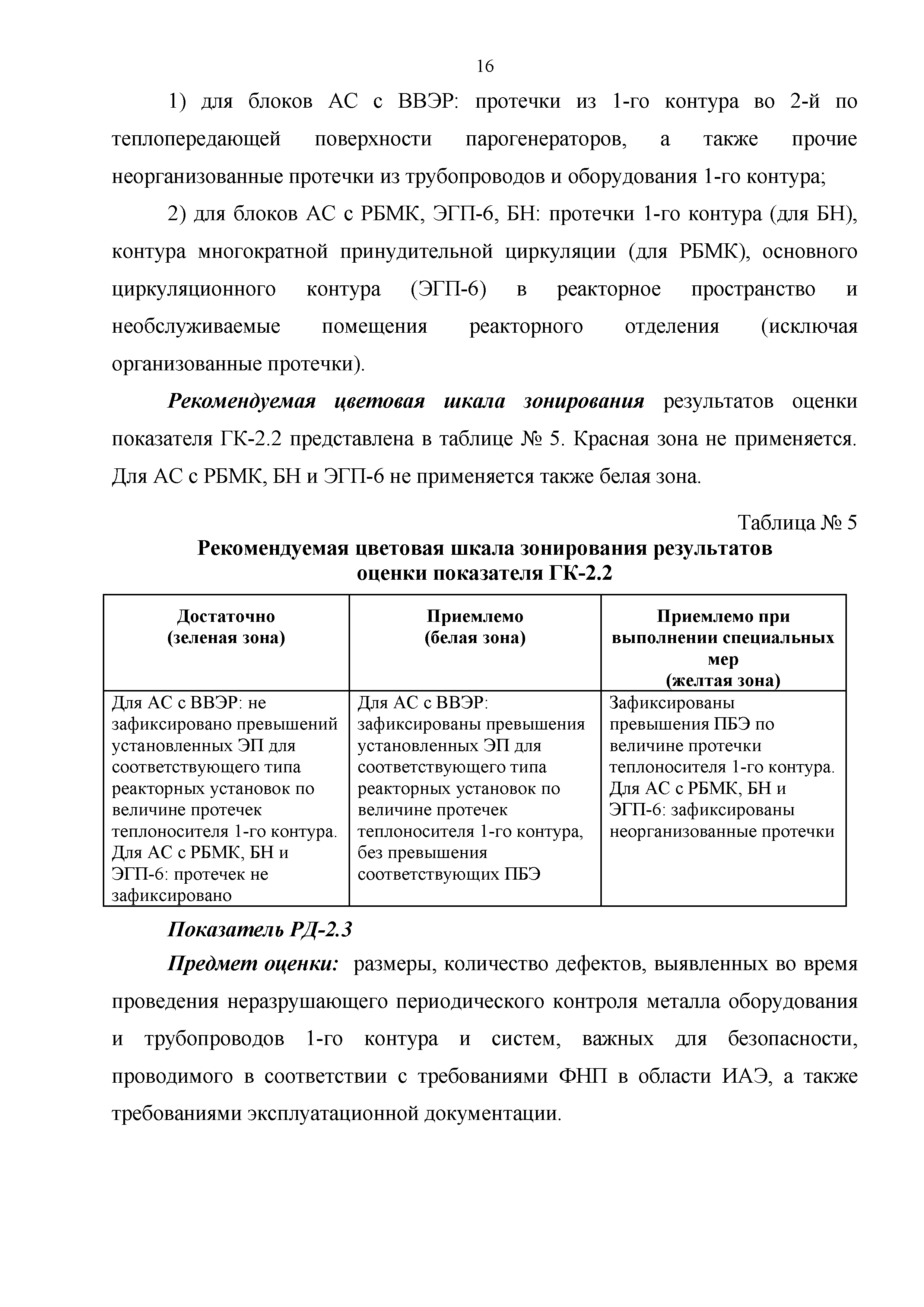 16

1) для блоков АС с ВВЭР: протечки из 1-го контура во 2-й по теплопередающей поверхности парогенераторов, а также прочие неорганизованные протечки из трубопроводов и оборудования 1-го контура;

2) для блоков АС с РБМК, ЭГП-6, БН: протечки 1-го контура (для БН), контура многократной принудительной циркуляции (для РБМК), основного циркуляционного контура (ЭГП-6) в реакторное пространство и необслуживаемые помещения реакторного отделения (исключая организованные протечки).

Рекомендуемая цветовая шкала зонирования результатов оценки показателя ГК-2.2 представлена в таблице № 5. Красная зона не применяется. Для АС с РБМК, БН и ЭГП-6 не применяется также белая зона.

Таблица № 5

Рекомендуемая цветовая шкала зонирования результатов оценки показателя ГК-2.2

| Достаточно (зеленая зона) | Приемлемо (белая зона) | Приемлемо при выполнении специальных мер (желтая зона) |
|---|---|---|
| Для АС с ВВЭР: не зафиксировано превышений установленных ЭП для соответствующего типа реакторных установок по величине протечек теплоносителя 1-го контура. Для АС с РБМК, БН и ЭГП-6: протечек не зафиксировано | Для АС с ВВЭР: зафиксированы превышения установленных ЭП для соответствующего типа реакторных установок по величине протечек теплоносителя 1-го контура, без превышения соответствующих ПБЭ | Зафиксированы превышения ПБЭ по величине протечки теплоносителя 1-го контура. Для АС с РБМК, БН и ЭГП-6: зафиксированы неорганизованные протечки |

Показатель РД-2.3

Предмет оценки: размеры, количество дефектов, выявленных во время проведения неразрушающего периодического контроля металла оборудования и трубопроводов 1-го контура и систем, важных для безопасности, проводимого в соответствии с требованиями ФНП в области ИАЭ, а также требованиями эксплуатационной документации.